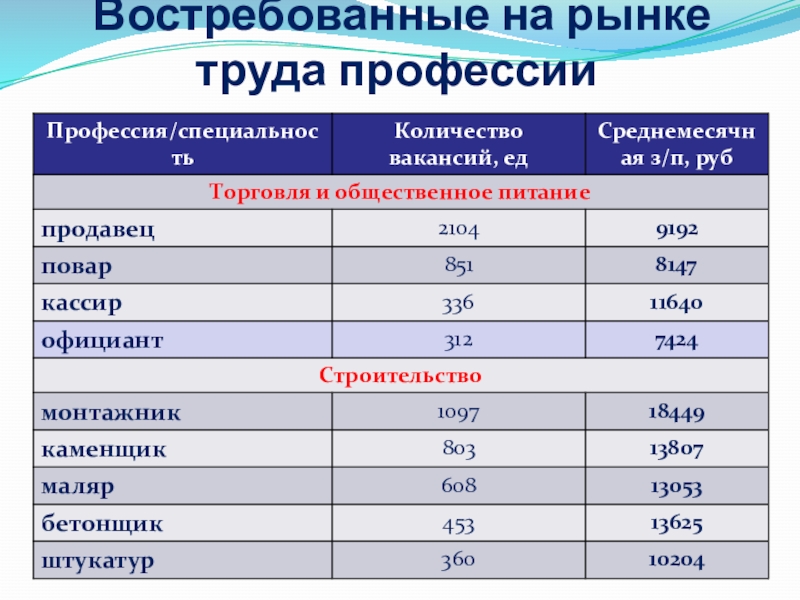 Востребованные на рынке труда профессии

| Профессия/специальность | Количество вакансий, ед | Среднемесячная з/п, руб |
|---|---|---|
| Торговля и общественное питание | | |
| продавец | 2104 | 9192 |
| повар | 851 | 8147 |
| кассир | 336 | 11640 |
| официант | 312 | 7424 |
| Строительство | | |
| монтажник | 1097 | 18449 |
| каменщик | 803 | 13807 |
| маляр | 608 | 13053 |
| бетонщик | 453 | 13625 |
| штукатур | 360 | 10204 |